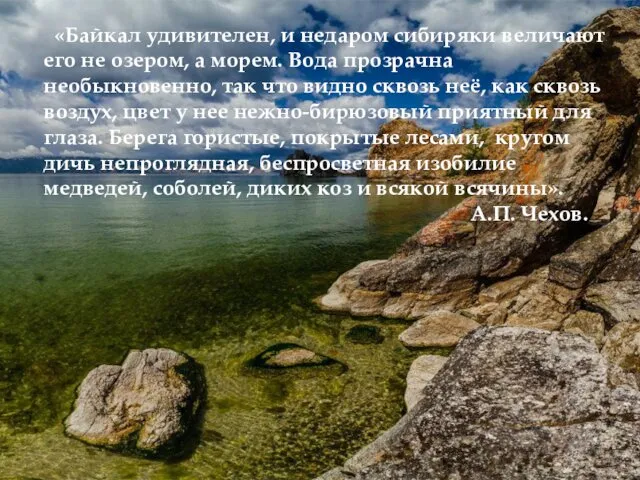 «Байкал удивителен, и недаром сибиряки величают его не озером, а морем. Вода прозрачна необыкновенно, так что видно сквозь неё, как сквозь воздух, цвет у нее нежно-бирюзовый приятный для глаза. Берега гористые, покрытые лесами, кругом дичь непроглядная, беспросветная изобилие медведей, соболей, диких коз и всякой всячины».
А.П. Чехов.